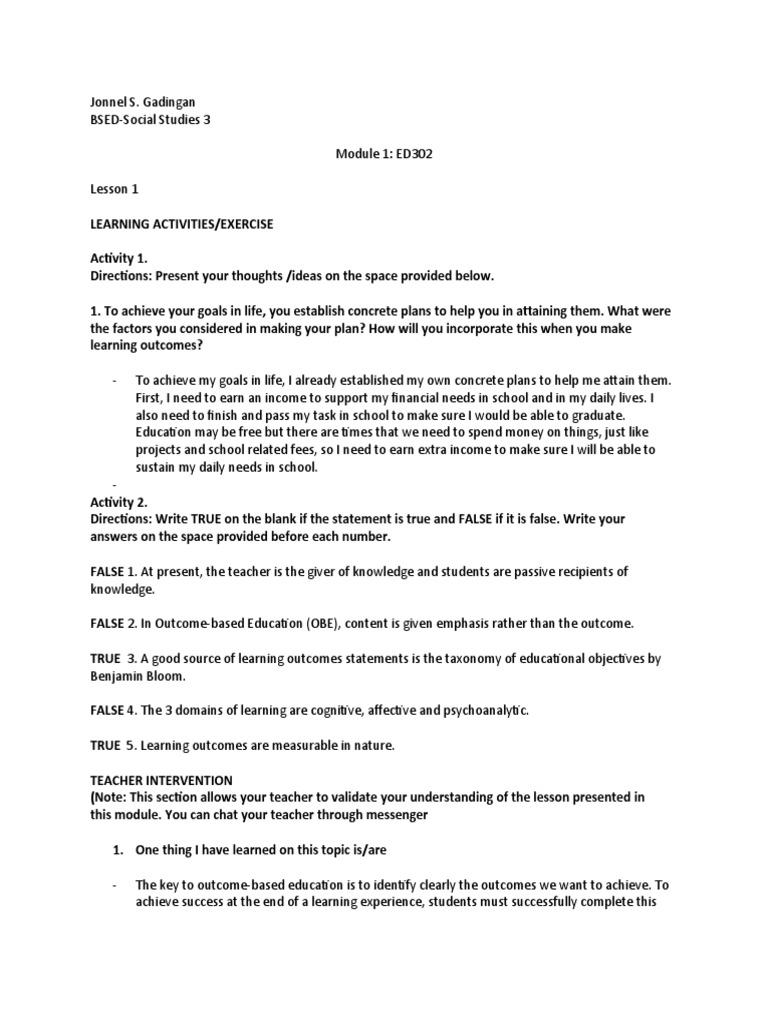 Jonnel S. Gadingan
BSED-Social Studies 3

Module 1: ED302

Lesson 1

LEARNING ACTIVITIES/EXERCISE

Activity 1.
Directions: Present your thoughts /ideas on the space provided below.

1. To achieve your goals in life, you establish concrete plans to help you in attaining them. What were the factors you considered in making your plan? How will you incorporate this when you make learning outcomes?

- To achieve my goals in life, I already established my own concrete plans to help me attain them. First, I need to earn an income to support my financial needs in school and in my daily lives. I also need to finish and pass my task in school to make sure I would be able to graduate. Education may be free but there are times that we need to spend money on things, just like projects and school related fees, so I need to earn extra income to make sure I will be able to sustain my daily needs in school.

-

Activity 2.
Directions: Write TRUE on the blank if the statement is true and FALSE if it is false. Write your answers on the space provided before each number.

FALSE 1. At present, the teacher is the giver of knowledge and students are passive recipients of knowledge.

FALSE 2. In Outcome-based Education (OBE), content is given emphasis rather than the outcome.

TRUE 3. A good source of learning outcomes statements is the taxonomy of educational objectives by Benjamin Bloom.

FALSE 4. The 3 domains of learning are cognitive, affective and psychoanalytic.

TRUE 5. Learning outcomes are measurable in nature.

TEACHER INTERVENTION
(Note: This section allows your teacher to validate your understanding of the lesson presented in this module. You can chat your teacher through messenger

1. One thing I have learned on this topic is/are

- The key to outcome-based education is to identify clearly the outcomes we want to achieve. To achieve success at the end of a learning experience, students must successfully complete this